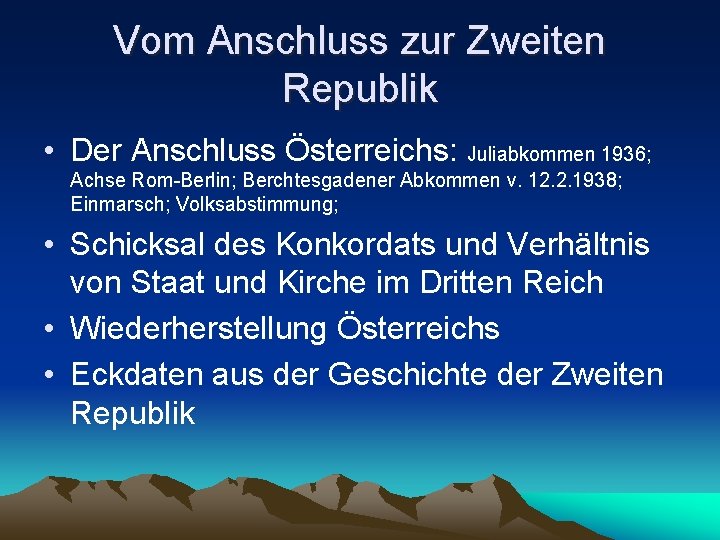 Vom Anschluss zur Zweiten Republik

• Der Anschluss Österreichs: Juliabkommen 1936; Achse Rom-Berlin; Berchtesgadener Abkommen v. 12.2.1938; Einmarsch; Volksabstimmung;

• Schicksal des Konkordats und Verhältnis von Staat und Kirche im Dritten Reich

• Wiederherstellung Österreichs

• Eckdaten aus der Geschichte der Zweiten Republik